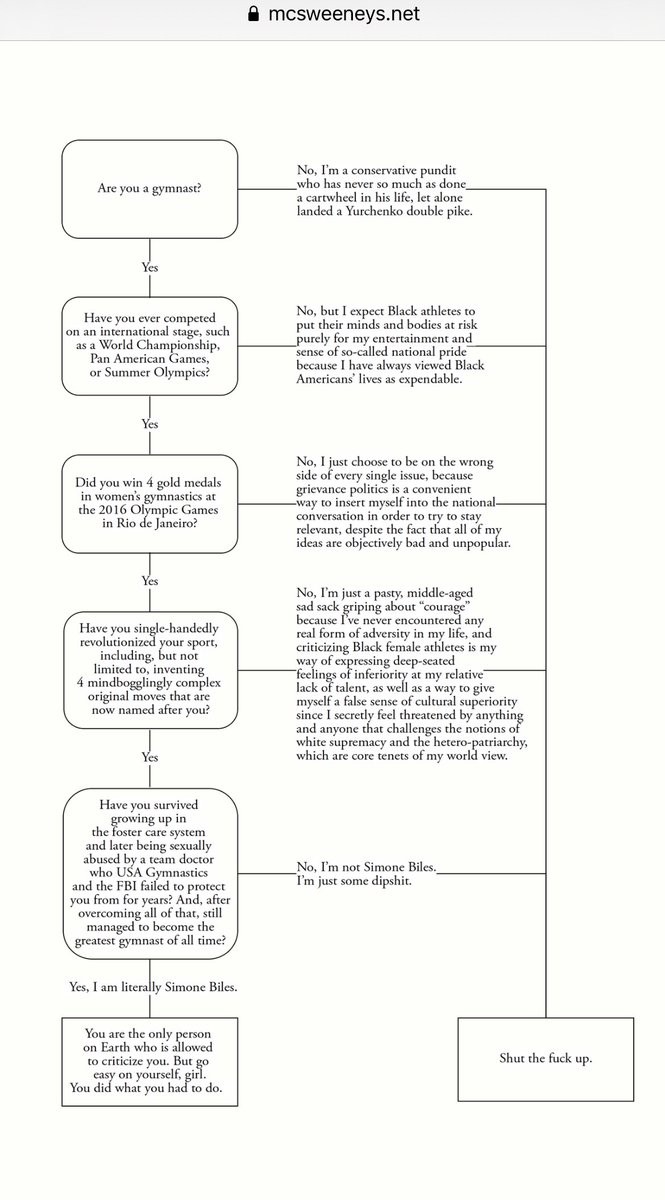 mcsweeneys.net

Are you a gymnast?

No, I'm a conservative pundit who has never so much as done a cartwheel in his life, let alone landed a Yurchenko double pike.

Yes

Have you ever competed on an international stage, such as a World Championship, Pan American Games, or Summer Olympics?

No, but I expect Black athletes to put their minds and bodies at risk purely for my entertainment and sense of so-called national pride because I have always viewed Black Americans' lives as expendable.

Yes

Did you win 4 gold medals in women's gymnastics at the 2016 Olympic Games in Rio de Janeiro?

No, I just choose to be on the wrong side of every single issue, because grievance politics is a convenient way to insert myself into the national conversation in order to try to stay relevant, despite the fact that all of my ideas are objectively bad and unpopular.

Yes

Have you single-handedly revolutionized your sport, including, but not limited to, inventing 4 mindbogglingly complex original moves that are now named after you?

No, I'm just a pasty, middle-aged sad sack griping about "courage" because I've never encountered any real form of adversity in my life, and criticizing Black female athletes is my way of expressing deep-seated feelings of inferiority at my relative lack of talent, as well as a way to give myself a false sense of cultural superiority since I secretly feel threatened by anything and anyone that challenges the notions of white supremacy and the hetero-patriarchy, which are core tenets of my world view.

Yes

Have you survived growing up in the foster care system and later being sexually abused by a team doctor who USA Gymnastics and the FBI failed to protect you from for years? And, after overcoming all of that, still managed to become the greatest gymnast of all time?

No, I'm not Simone Biles. I'm just some dipshit.

Yes, I am literally Simone Biles.

You are the only person on Earth who is allowed to criticize you. But go easy on yourself, girl. You did what you had to do.

Shut the fuck up.